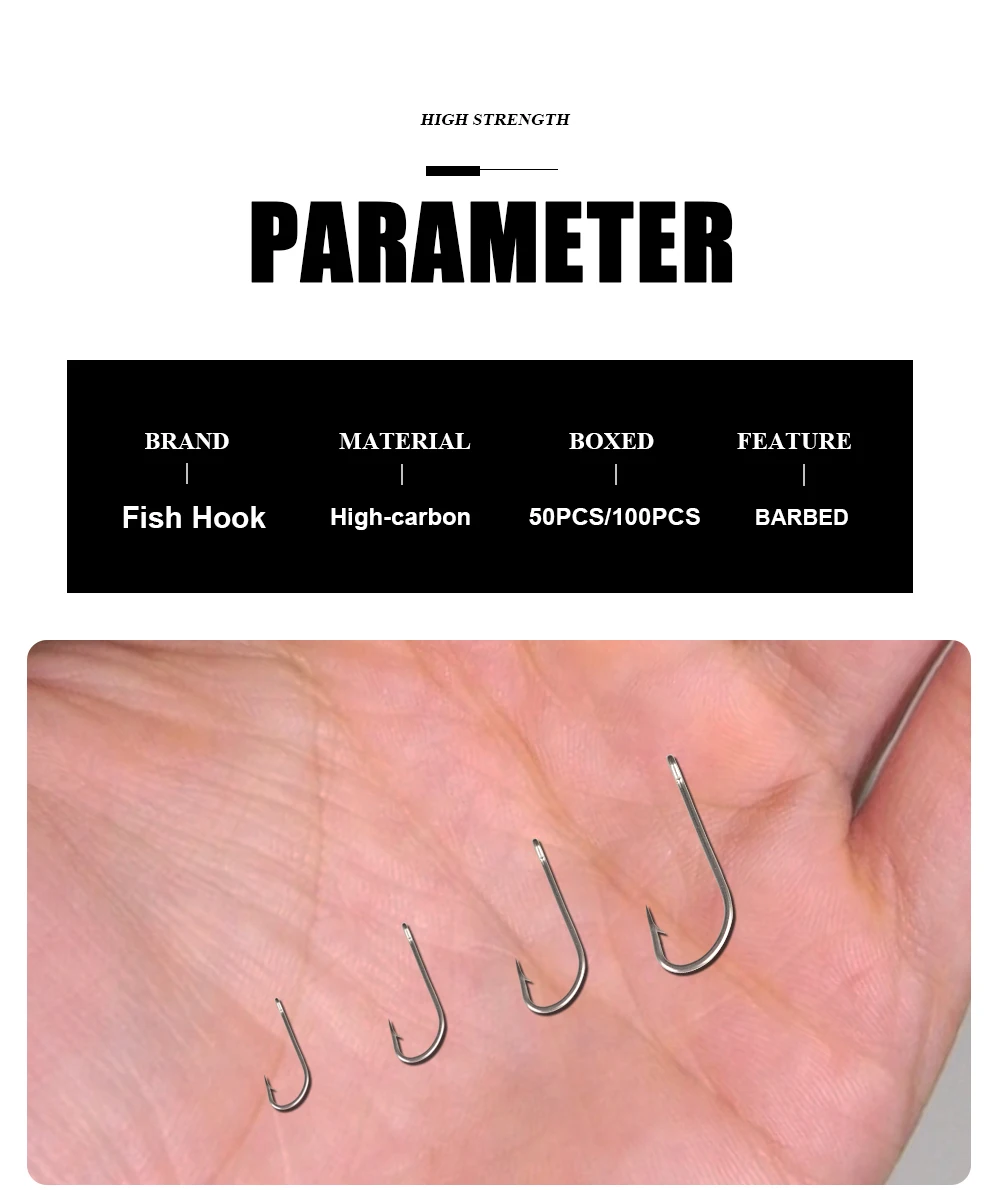 HIGH STRENGTH

PARAMETER

BRAND
|
Fish Hook

MATERIAL
|
High-carbon

BOXED
|
50PCS/100PCS

FEATURE
|
BARBED